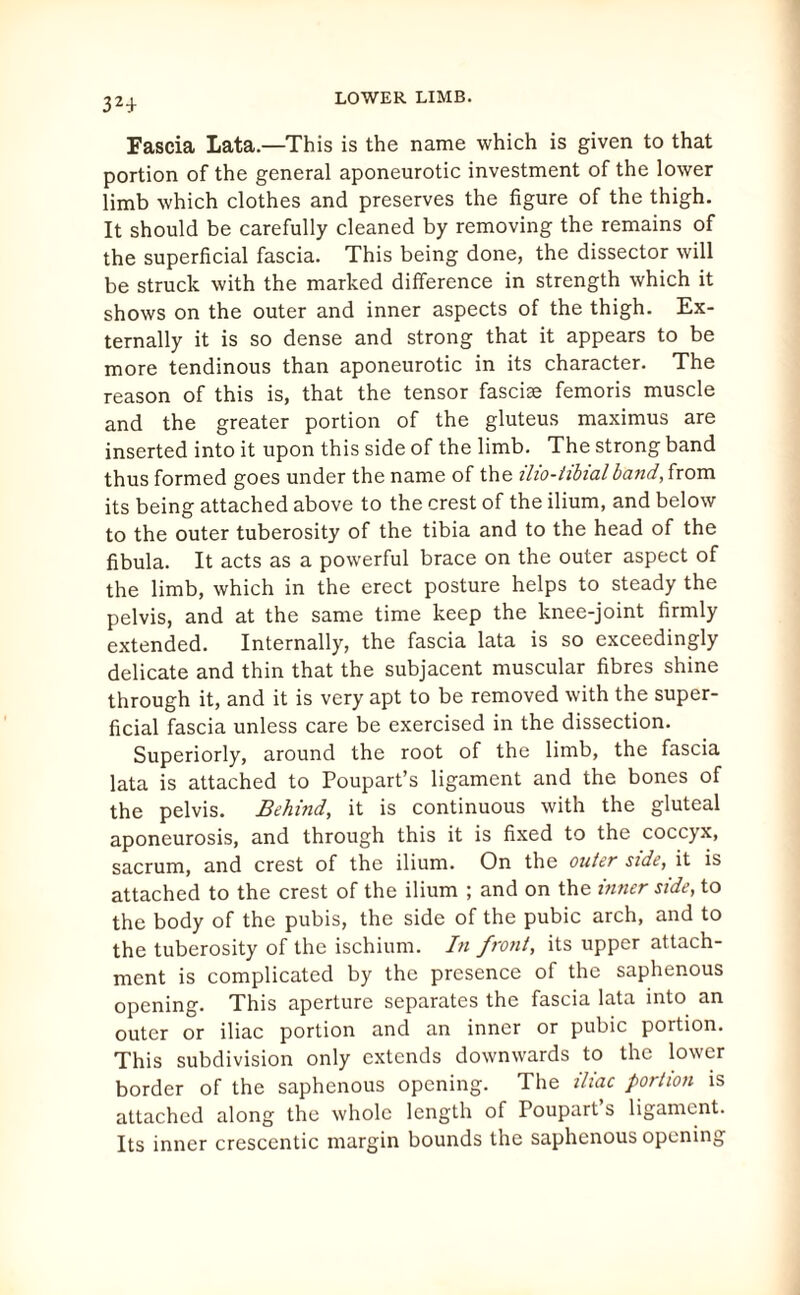 324 LOWER LIMB.

Fascia Lata.—This is the name which is given to that portion of the general aponeurotic investment of the lower limb which clothes and preserves the figure of the thigh. It should be carefully cleaned by removing the remains of the superficial fascia. This being done, the dissector will be struck with the marked difference in strength which it shows on the outer and inner aspects of the thigh. Externally it is so dense and strong that it appears to be more tendinous than aponeurotic in its character. The reason of this is, that the tensor fasciæ femoris muscle and the greater portion of the gluteus maximus are inserted into it upon this side of the limb. The strong band thus formed goes under the name of the ilio-tibial band, from its being attached above to the crest of the ilium, and below to the outer tuberosity of the tibia and to the head of the fibula. It acts as a powerful brace on the outer aspect of the limb, which in the erect posture helps to steady the pelvis, and at the same time keep the knee-joint firmly extended. Internally, the fascia lata is so exceedingly delicate and thin that the subjacent muscular fibres shine through it, and it is very apt to be removed with the superficial fascia unless care be exercised in the dissection.

Superiorly, around the root of the limb, the fascia lata is attached to Poupart's ligament and the bones of the pelvis. Behind, it is continuous with the gluteal aponeurosis, and through this it is fixed to the coccyx, sacrum, and crest of the ilium. On the outer side, it is attached to the crest of the ilium ; and on the inner side, to the body of the pubis, the side of the pubic arch, and to the tuberosity of the ischium. In front, its upper attachment is complicated by the presence of the saphenous opening. This aperture separates the fascia lata into an outer or iliac portion and an inner or pubic portion. This subdivision only extends downwards to the lower border of the saphenous opening. The iliac portion is attached along the whole length of Poupart's ligament. Its inner crescentic margin bounds the saphenous opening